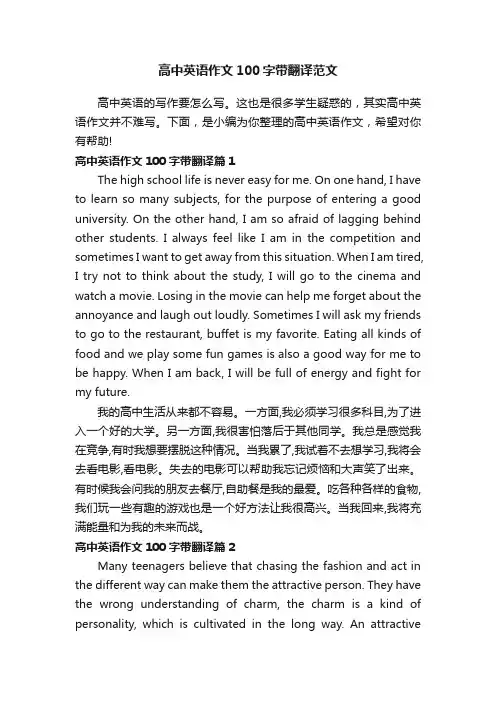 高中英语作文100字带翻译范文

高中英语的写作要怎么写。这也是很多学生疑惑的，其实高中英语作文并不难写。下面，是小编为你整理的高中英语作文，希望对你有帮助!

高中英语作文100字带翻译篇1

The high school life is never easy for me. On one hand, I have to learn so many subjects, for the purpose of entering a good university. On the other hand, I am so afraid of lagging behind other students. I always feel like I am in the competition and sometimes I want to get away from this situation. When I am tired, I try not to think about the study, I will go to the cinema and watch a movie. Losing in the movie can help me forget about the annoyance and laugh out loudly. Sometimes I will ask my friends to go to the restaurant, buffet is my favorite. Eating all kinds of food and we play some fun games is also a good way for me to be happy. When I am back, I will be full of energy and fight for my future.

我的高中生活从来都不容易。一方面,我必须学习很多科目,为了进入一个好的大学。另一方面,我很害怕落后于其他同学。我总是感觉我在竞争,有时我想要摆脱这种情况。当我累了,我试着不去想学习,我将会去看电影,看电影。失去的电影可以帮助我忘记烦恼和大声笑了出来。有时候我会问我的朋友去餐厅,自助餐是我的最爱。吃各种各样的食物,我们玩一些有趣的游戏也是一个好方法让我很高兴。当我回来,我将充满能量和为我的未来而战。

高中英语作文100字带翻译篇2

Many teenagers believe that chasing the fashion and act in the different way can make them the attractive person. They have the wrong understanding of charm, the charm is a kind of personality, which is cultivated in the long way. An attractive